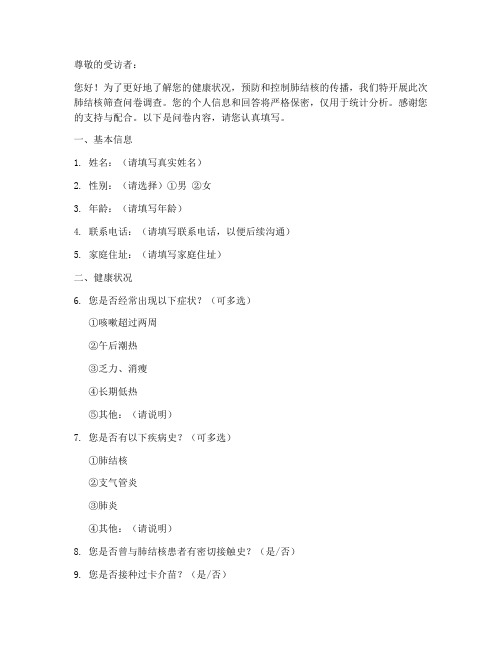 尊敬的受访者：

您好！为了更好地了解您的健康状况，预防和控制肺结核的传播，我们特开展此次肺结核筛查问卷调查。您的个人信息和回答将严格保密，仅用于统计分析。感谢您的支持与配合。以下是问卷内容，请您认真填写。

一、基本信息

1. 姓名：（请填写真实姓名）

2. 性别：（请选择）①男 ②女

3. 年龄：（请填写年龄）

4. 联系电话：（请填写联系电话，以便后续沟通）

5. 家庭住址：（请填写家庭住址）

二、健康状况

6. 您是否经常出现以下症状？（可多选）

①咳嗽超过两周

②午后潮热

③乏力、消瘦

④长期低热

⑤其他：（请说明）

7. 您是否有以下疾病史？（可多选）

①肺结核

②支气管炎

③肺炎

④其他：（请说明）

8. 您是否曾与肺结核患者有密切接触史？（是/否）

9. 您是否接种过卡介苗？（是/否）